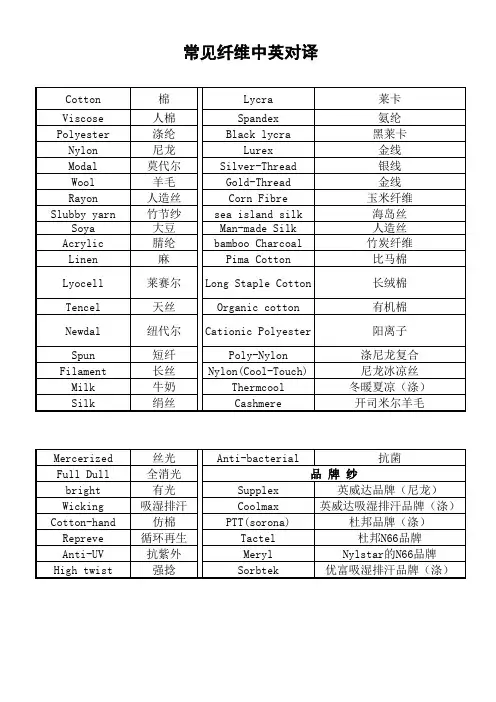 常见纤维中英对译

| Cotton | 棉 | Lycra | 莱卡 |
|---|---|---|---|
| Viscose | 人棉 | Spandex | 氨纶 |
| Polyester | 涤纶 | Black lycra | 黑莱卡 |
| Nylon | 尼龙 | Lurex | 金线 |
| Modal | 莫代尔 | Silver-Thread | 银线 |
| Wool | 羊毛 | Gold-Thread | 金线 |
| Rayon | 人造丝 | Corn Fibre | 玉米纤维 |
| Slubby yarn | 竹节纱 | sea island silk | 海岛丝 |
| Soya | 大豆 | Man-made Silk | 人造丝 |
| Acrylic | 腈纶 | bamboo Charcoal | 竹炭纤维 |
| Linen | 麻 | Pima Cotton | 比马棉 |
| Lyocell | 莱赛尔 | Long Staple Cotton | 长绒棉 |
| Tencel | 天丝 | Organic cotton | 有机棉 |
| Newdal | 纽代尔 | Cationic Polyester | 阳离子 |
| Spun | 短纤 | Poly-Nylon | 涤尼龙复合 |
| Filament | 长丝 | Nylon(Cool-Touch) | 尼龙冰凉丝 |
| Milk | 牛奶 | Thermcool | 冬暖夏凉（涤） |
| Silk | 绢丝 | Cashmere | 开司米尔羊毛 |

| Mercerized | 丝光 | Anti-bacterial | 抗菌 |
|---|---|---|---|
| Full Dull | 全消光 | 品 牌 纱 | |
| bright | 有光 | Supplex | 英威达品牌（尼龙） |
| Wicking | 吸湿排汗 | Coolmax | 英威达吸湿排汗品牌（涤） |
| Cotton-hand | 仿棉 | PTT(sorona) | 杜邦品牌（涤） |
| Repreve | 循环再生 | Tactel | 杜邦N66品牌 |
| Anti-UV | 抗紫外 | Meryl | Nylstar的N66品牌 |
| High twist | 强捻 | Sorbtek | 优富吸湿排汗品牌（涤） |